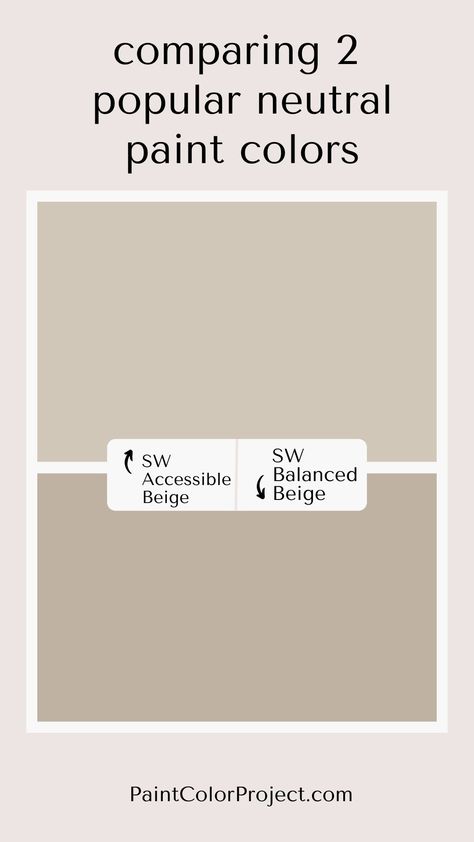 comparing 2 popular neutral paint colors

SW Accessible Beige

SW Balanced Beige

PaintColorProject.com